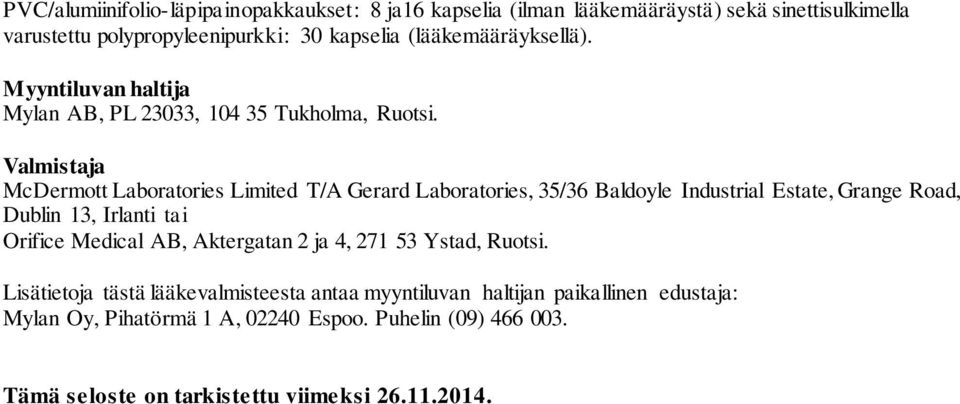 PVC/alumiinifolio-läpipainopakkaukset: 8 ja16 kapselia (ilman lääkemääräystä) sekä sinettisulkimella varustettu polypropyleenipurkki: 30 kapselia (lääkemääräyksellä).

Myyntiluvan haltija
Mylan AB, PL 23033, 104 35 Tukholma, Ruotsi.

Valmistaja
McDermott Laboratories Limited T/A Gerard Laboratories, 35/36 Baldoyle Industrial Estate, Grange Road, Dublin 13, Irlanti tai
Orifice Medical AB, Aktergatan 2 ja 4, 271 53 Ystad, Ruotsi.

Lisätietoja tästä lääkevalmisteesta antaa myyntiluvan haltijan paikallinen edustaja:
Mylan Oy, Pihatörmä 1 A, 02240 Espoo. Puhelin (09) 466 003.

Tämä seloste on tarkistettu viimeksi 26.11.2014.